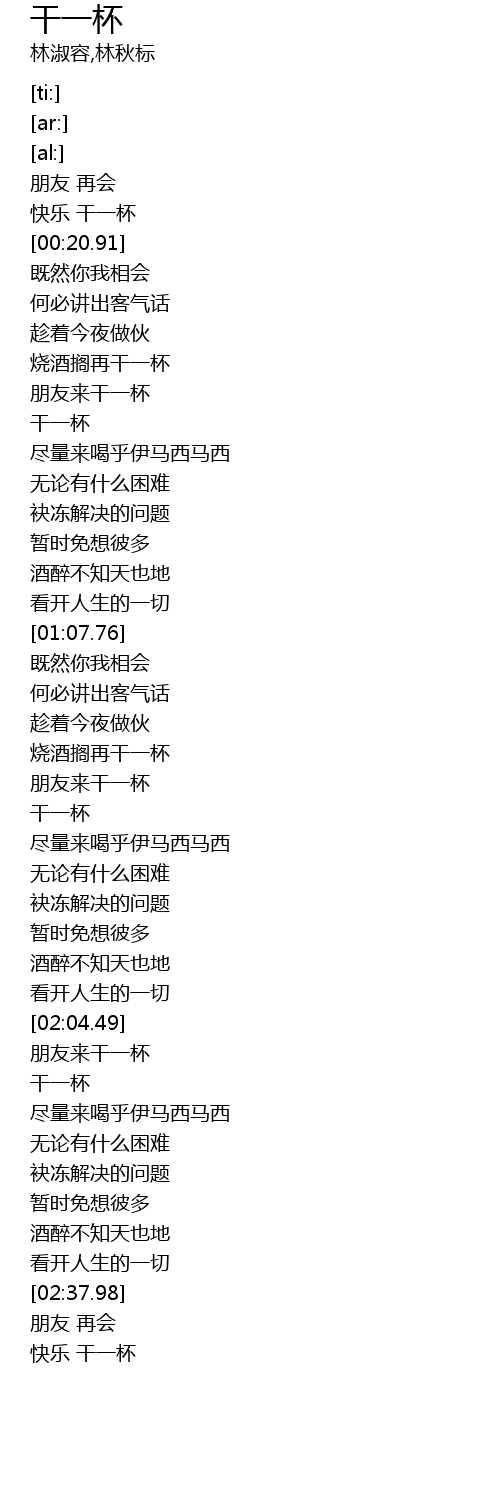 干一杯
林淑容,林秋标

[ti:]
[ar:]
[al:]
朋友 再会
快乐 干一杯
[00:20.91]
既然你我相会
何必讲出客气话
趁着今夜做伙
烧酒搁再干一杯
朋友来干一杯
干一杯
尽量来喝乎伊马西马西
无论有什么困难
袂冻解决的问题
暂时免想彼多
酒醉不知天也地
看开人生的一切
[01:07.76]
既然你我相会
何必讲出客气话
趁着今夜做伙
烧酒搁再干一杯
朋友来干一杯
干一杯
尽量来喝乎伊马西马西
无论有什么困难
袂冻解决的问题
暂时免想彼多
酒醉不知天也地
看开人生的一切
[02:04.49]
朋友来干一杯
干一杯
尽量来喝乎伊马西马西
无论有什么困难
袂冻解决的问题
暂时免想彼多
酒醉不知天也地
看开人生的一切
[02:37.98]
朋友 再会
快乐 干一杯